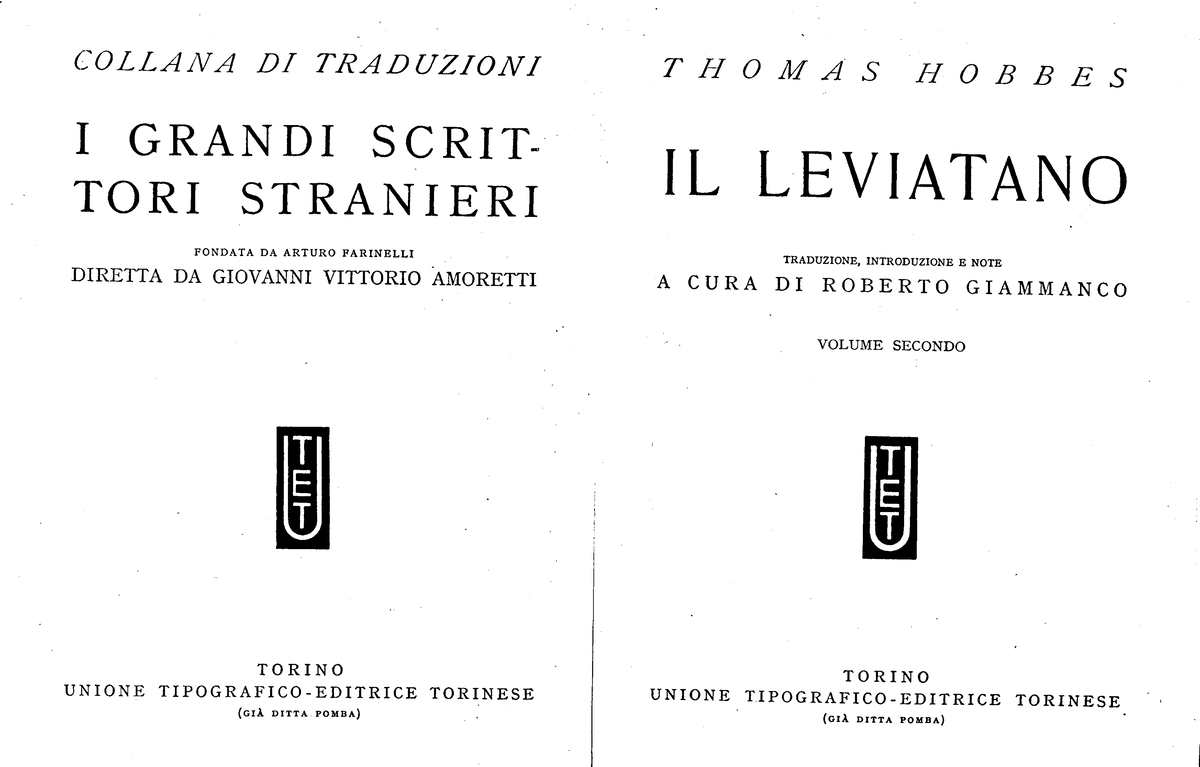 COLLANA DI TRADUZIONI

I GRANDI SCRITTORI STRANIERI

FONDATA DA ARTURO FARINELLI
DIRETTA DA GIOVANNI VITTORIO AMORETTI

UTET

TORINO
UNIONE TIPOGRAFICO-EDITRICE TORINESE
(GIÀ DITTA POMBA)

THOMAS HOBBES

IL LEVIATANO

TRADUZIONE, INTRODUZIONE E NOTE
A CURA DI ROBERTO GIAMMANCO

VOLUME SECONDO

UTET

TORINO
UNIONE TIPOGRAFICO-EDITRICE TORINESE
(GIÀ DITTA POMBA)